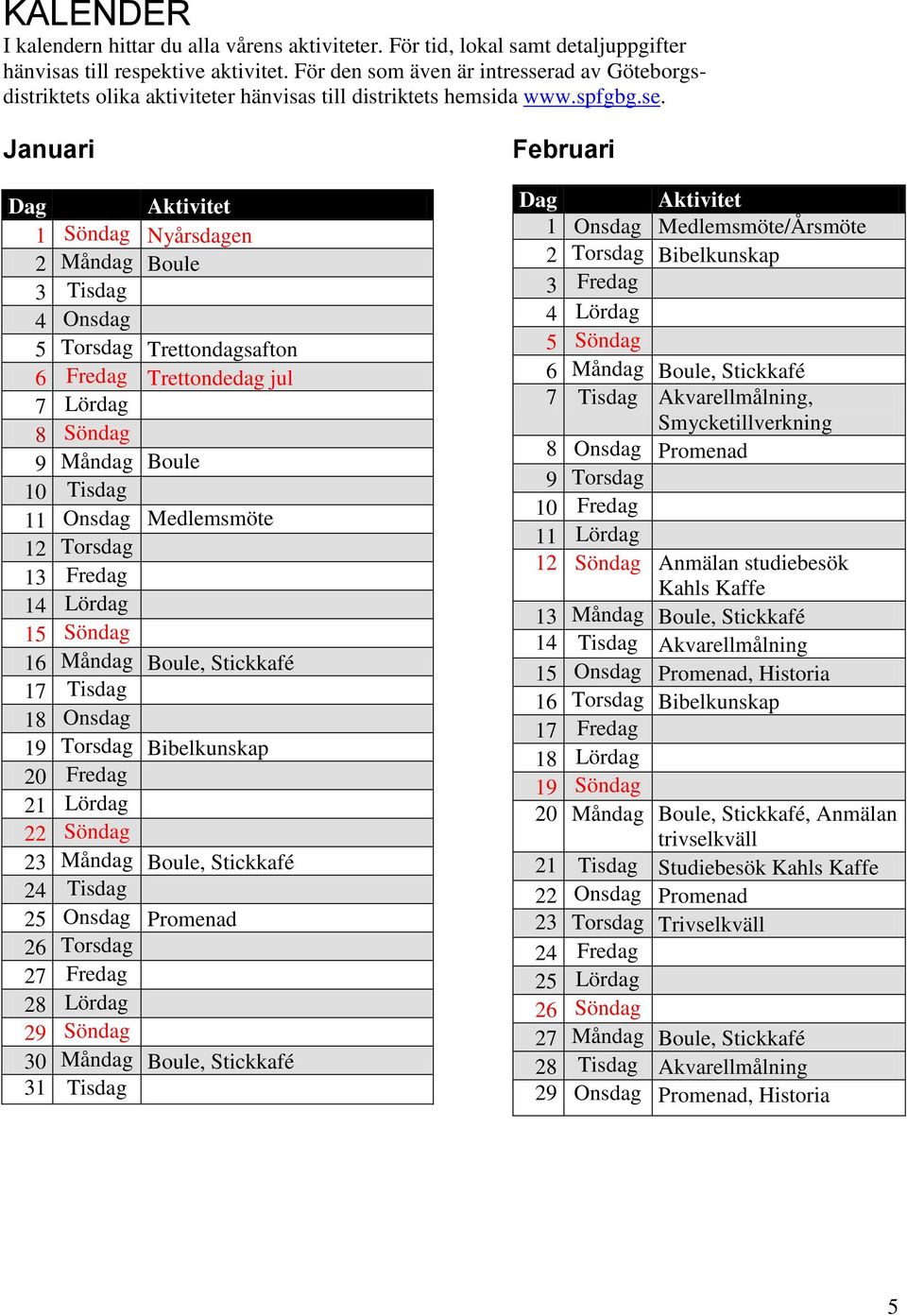 KALENDER
I kalendern hittar du alla vårens aktiviteter. För tid, lokal samt detaljuppgifter hänvisas till respektive aktivitet. För den som även är intresserad av Göteborgsdistriktets olika aktiviteter hänvisas till distriktets hemsida www.spfgbg.se.

Januari

| Dag | | Aktivitet |
|---|---|---|
| 1 | Söndag | Nyårsdagen |
| 2 | Måndag | Boule |
| 3 | Tisdag | |
| 4 | Onsdag | |
| 5 | Torsdag | Trettondagsafton |
| 6 | Fredag | Trettondedag jul |
| 7 | Lördag | |
| 8 | Söndag | |
| 9 | Måndag | Boule |
| 10 | Tisdag | |
| 11 | Onsdag | Medlemsmöte |
| 12 | Torsdag | |
| 13 | Fredag | |
| 14 | Lördag | |
| 15 | Söndag | |
| 16 | Måndag | Boule, Stickkafé |
| 17 | Tisdag | |
| 18 | Onsdag | |
| 19 | Torsdag | Bibelkunskap |
| 20 | Fredag | |
| 21 | Lördag | |
| 22 | Söndag | |
| 23 | Måndag | Boule, Stickkafé |
| 24 | Tisdag | |
| 25 | Onsdag | Promenad |
| 26 | Torsdag | |
| 27 | Fredag | |
| 28 | Lördag | |
| 29 | Söndag | |
| 30 | Måndag | Boule, Stickkafé |
| 31 | Tisdag | |

Februari

| Dag | | Aktivitet |
|---|---|---|
| 1 | Onsdag | Medlemsmöte/Årsmöte |
| 2 | Torsdag | Bibelkunskap |
| 3 | Fredag | |
| 4 | Lördag | |
| 5 | Söndag | |
| 6 | Måndag | Boule, Stickkafé |
| 7 | Tisdag | Akvarellmålning, Smycketillverkning |
| 8 | Onsdag | Promenad |
| 9 | Torsdag | |
| 10 | Fredag | |
| 11 | Lördag | |
| 12 | Söndag | Anmälan studiebesök Kahls Kaffe |
| 13 | Måndag | Boule, Stickkafé |
| 14 | Tisdag | Akvarellmålning |
| 15 | Onsdag | Promenad, Historia |
| 16 | Torsdag | Bibelkunskap |
| 17 | Fredag | |
| 18 | Lördag | |
| 19 | Söndag | |
| 20 | Måndag | Boule, Stickkafé, Anmälan trivselkväll |
| 21 | Tisdag | Studiebesök Kahls Kaffe |
| 22 | Onsdag | Promenad |
| 23 | Torsdag | Trivselkväll |
| 24 | Fredag | |
| 25 | Lördag | |
| 26 | Söndag | |
| 27 | Måndag | Boule, Stickkafé |
| 28 | Tisdag | Akvarellmålning |
| 29 | Onsdag | Promenad, Historia |

5